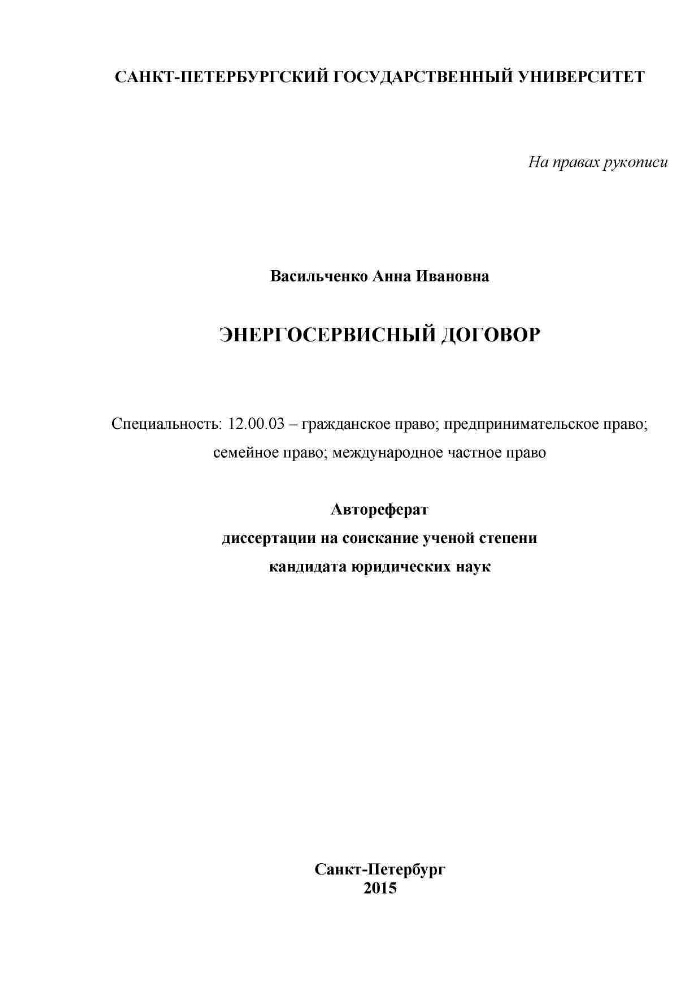 САНКТ-ПЕТЕРБУРГСКИЙ ГОСУДАРСТВЕННЫЙ УНИВЕРСИТЕТ

На правах рукописи

Васильченко Анна Ивановна

ЭНЕРГОСЕРВИСНЫЙ ДОГОВОР

Специальность: 12.00.03 – гражданское право; предпринимательское право; семейное право; международное частное право

Автореферат
диссертации на соискание ученой степени
кандидата юридических наук

Санкт-Петербург
2015